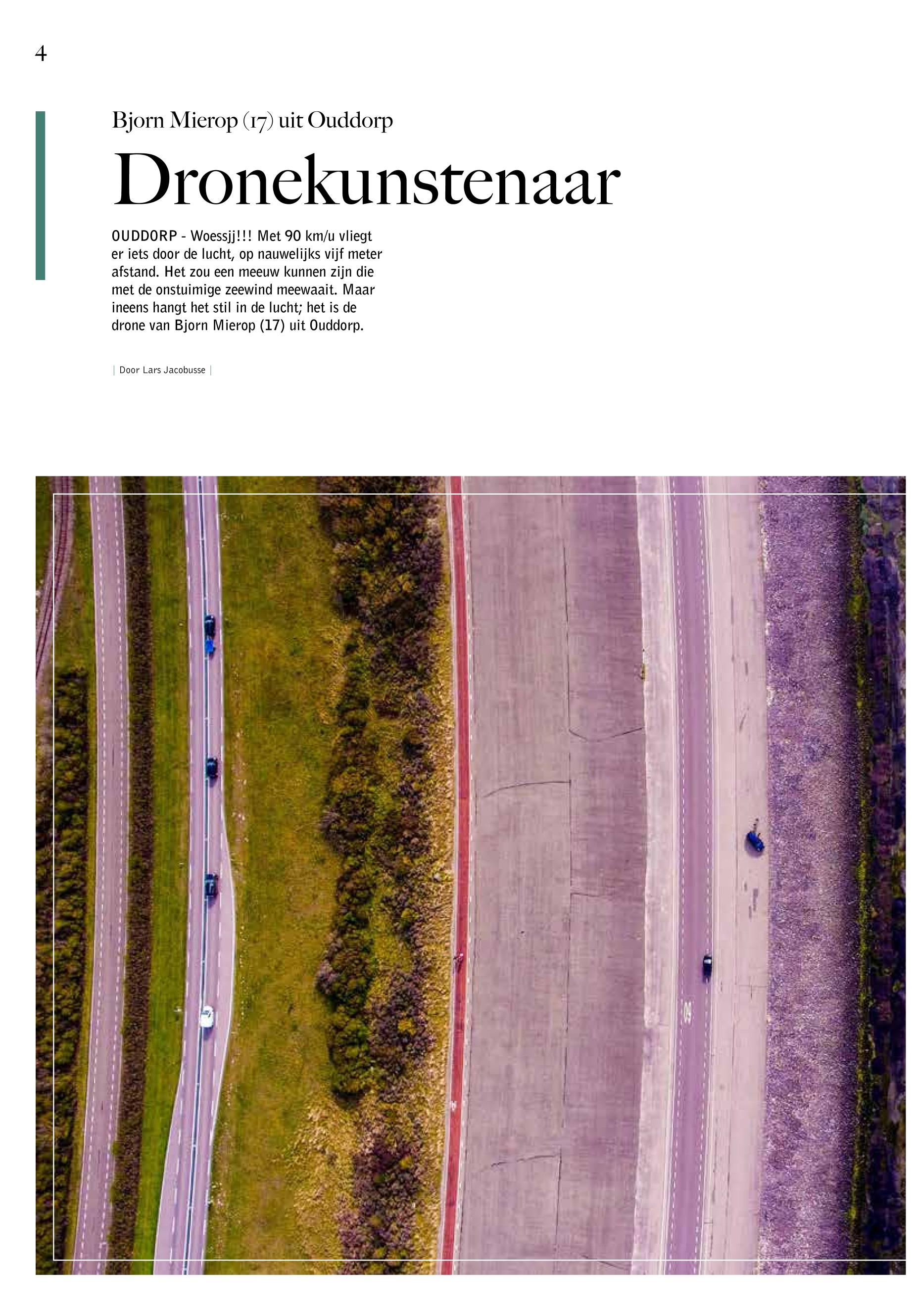 4

Bjorn Mierop (17) uit Ouddorp

Dronekunstenaar

OUDDORP - Woessjj!!! Met 90 km/u vliegt er iets door de lucht, op nauwelijks vijf meter afstand. Het zou een meeuw kunnen zijn die met de onstuimige zeewind meewaait. Maar ineens hangt het stil in de lucht; het is de drone van Bjorn Mierop (17) uit Ouddorp.

| Door Lars Jacobusse |